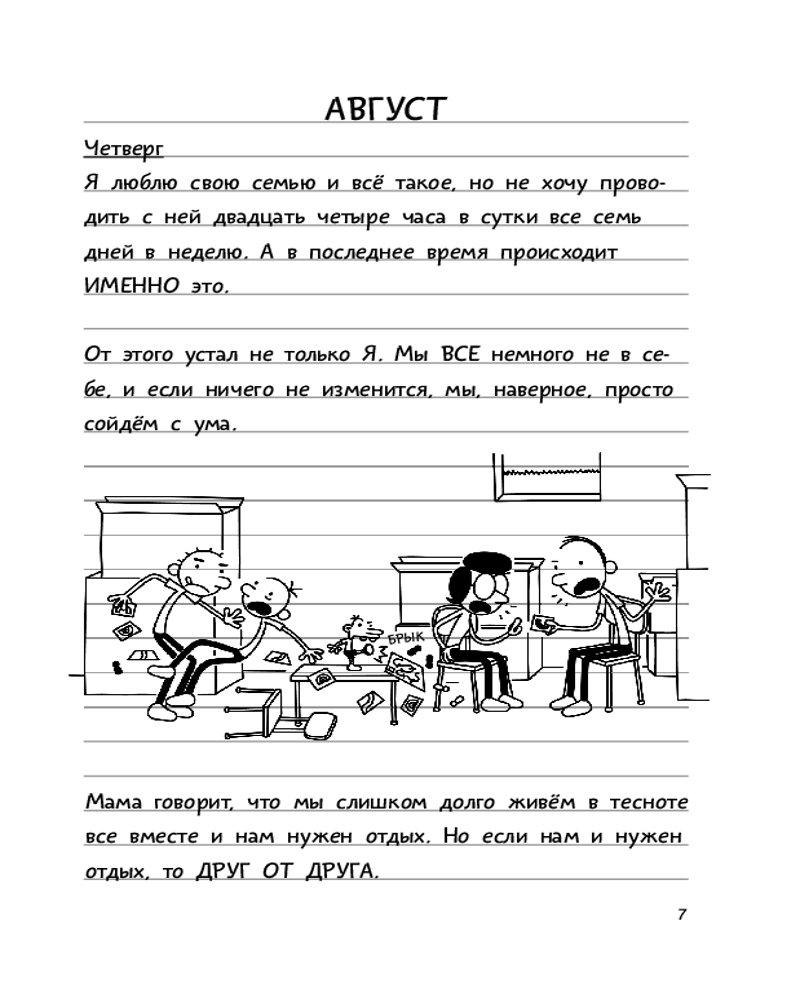 АВГУСТ

Четверг

Я люблю свою семью и всё такое, но не хочу проводить с ней двадцать четыре часа в сутки все семь дней в неделю. А в последнее время происходит ИМЕННО это.

От этого устал не только Я. Мы ВСЕ немного не в себе, и если ничего не изменится, мы, наверное, просто сойдём с ума.

БРЫК

Мама говорит, что мы слишком долго живём в тесноте все вместе и нам нужен отдых. Но если нам и нужен отдых, то ДРУГ ОТ ДРУГА.

7